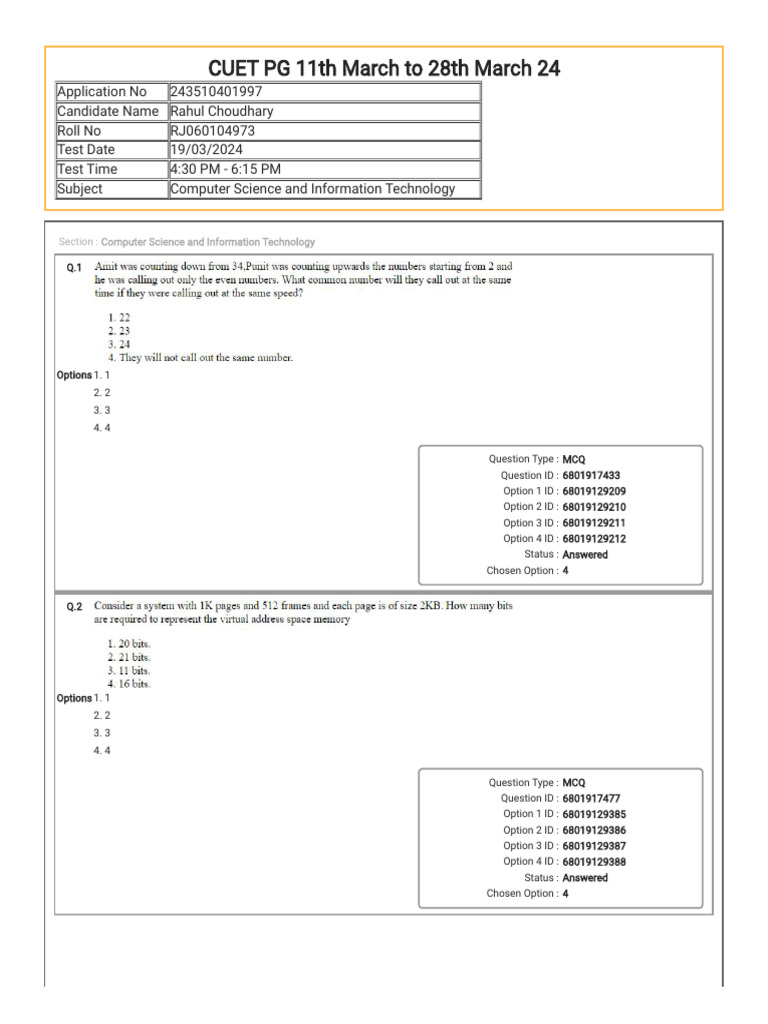 CUET PG 11th March to 28th March 24

| Application No | 243510401997 |
|---|---|
| Candidate Name | Rahul Choudhary |
| Roll No | RJ060104973 |
| Test Date | 19/03/2024 |
| Test Time | 4:30 PM - 6:15 PM |
| Subject | Computer Science and Information Technology |

Section : Computer Science and Information Technology

Q.1 Amit was counting down from 34.Punit was counting upwards the numbers starting from 2 and he was calling out only the even numbers. What common number will they call out at the same time if they were calling out at the same speed?

1. 22
2. 23
3. 24
4. They will not call out the same number.

Options 1. 1
2. 2
3. 3
4. 4

Question Type : MCQ
Question ID : 6801917433
Option 1 ID : 68019129209
Option 2 ID : 68019129210
Option 3 ID : 68019129211
Option 4 ID : 68019129212
Status : Answered
Chosen Option : 4

Q.2 Consider a system with 1K pages and 512 frames and each page is of size 2KB. How many bits are required to represent the virtual address space memory

1. 20 bits.
2. 21 bits.
3. 11 bits.
4. 16 bits.

Options 1. 1
2. 2
3. 3
4. 4

Question Type : MCQ
Question ID : 6801917477
Option 1 ID : 68019129385
Option 2 ID : 68019129386
Option 3 ID : 68019129387
Option 4 ID : 68019129388
Status : Answered
Chosen Option : 4